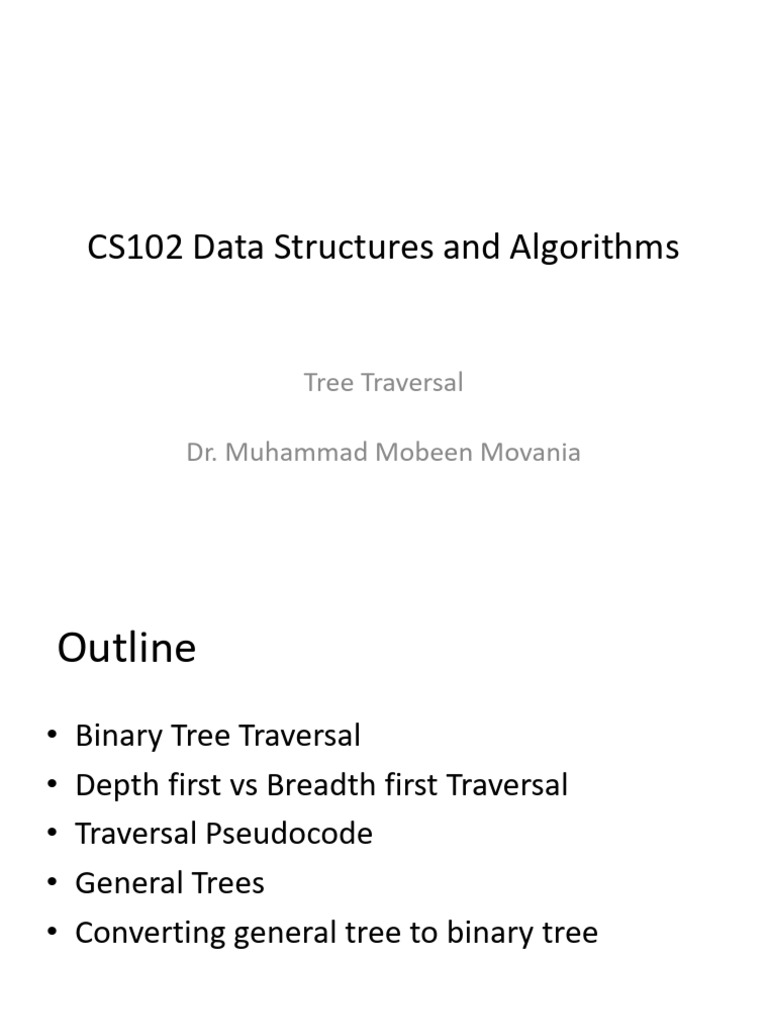 CS102 Data Structures and Algorithms

Tree Traversal

Dr. Muhammad Mobeen Movania

Outline

• Binary Tree Traversal
• Depth first vs Breadth first Traversal
• Traversal Pseudocode
• General Trees
• Converting general tree to binary tree